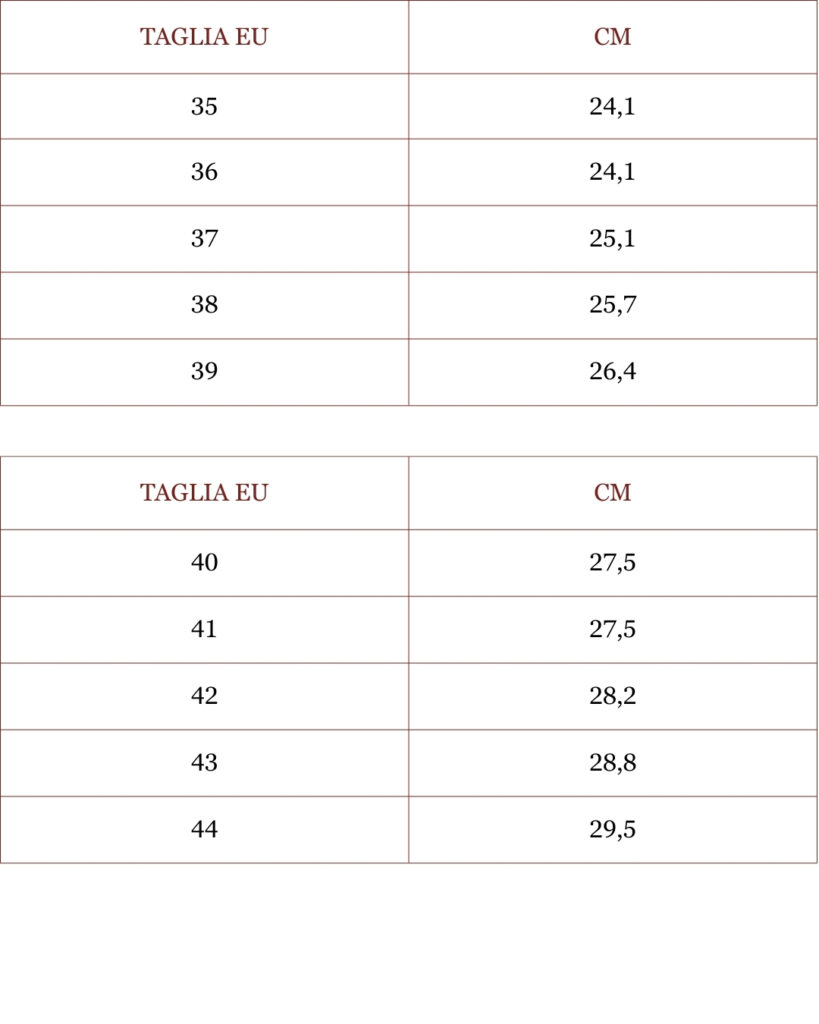 | TAGLIA EU | CM |
|---|---|
| 35 | 24,1 |
| 36 | 24,1 |
| 37 | 25,1 |
| 38 | 25,7 |
| 39 | 26,4 |

| TAGLIA EU | CM |
|---|---|
| 40 | 27,5 |
| 41 | 27,5 |
| 42 | 28,2 |
| 43 | 28,8 |
| 44 | 29,5 |